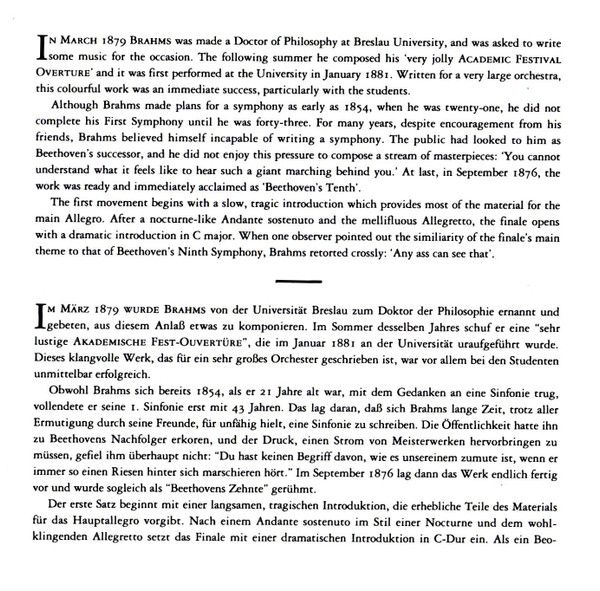 IN MARCH 1879 BRAHMS was made a Doctor of Philosophy at Breslau University, and was asked to write some music for the occasion. The following summer he composed his 'very jolly ACADEMIC FESTIVAL OVERTURE' and it was first performed at the University in January 1881. Written for a very large orchestra, this colourful work was an immediate success, particularly with the students.

Although Brahms made plans for a symphony as early as 1854, when he was twenty-one, he did not complete his First Symphony until he was forty-three. For many years, despite encouragement from his friends, Brahms believed himself incapable of writing a symphony. The public had looked to him as Beethoven's successor, and he did not enjoy this pressure to compose a stream of masterpieces: 'You cannot understand what it feels like to hear such a giant marching behind you.' At last, in September 1876, the work was ready and immediately acclaimed as 'Beethoven's Tenth'.

The first movement begins with a slow, tragic introduction which provides most of the material for the main Allegro. After a nocturne-like Andante sostenuto and the mellifluous Allegretto, the finale opens with a dramatic introduction in C major. When one observer pointed out the similiarity of the finale's main theme to that of Beethoven's Ninth Symphony, Brahms retorted crossly: 'Any ass can see that'.

IM MÄRZ 1879 WURDE BRAHMS von der Universität Breslau zum Doktor der Philosophie ernannt und gebeten, aus diesem Anlaß etwas zu komponieren. Im Sommer desselben Jahres schuf er eine "sehr lustige AKADEMISCHE FEST-OUVERTÜRE", die im Januar 1881 an der Universität uraufgeführt wurde. Dieses klangvolle Werk, das für ein sehr großes Orchester geschrieben ist, war vor allem bei den Studenten unmittelbar erfolgreich.

Obwohl Brahms sich bereits 1854, als er 21 Jahre alt war, mit dem Gedanken an eine Sinfonie trug, vollendete er seine 1. Sinfonie erst mit 43 Jahren. Das lag daran, daß sich Brahms lange Zeit, trotz aller Ermutigung durch seine Freunde, für unfähig hielt, eine Sinfonie zu schreiben. Die Öffentlichkeit hatte ihn zu Beethovens Nachfolger erkoren, und der Druck, einen Strom von Meisterwerken hervorbringen zu müssen, gefiel ihm überhaupt nicht: "Du hast keinen Begriff davon, wie es unsereinem zumute ist, wenn er immer so einen Riesen hinter sich marschieren hört." Im September 1876 lag dann das Werk endlich fertig vor und wurde sogleich als "Beethovens Zehnte" gerühmt.

Der erste Satz beginnt mit einer langsamen, tragischen Introduktion, die erhebliche Teile des Materials für das Hauptallegro vorgibt. Nach einem Andante sostenuto im Stil einer Nocturne und dem wohlklingenden Allegretto setzt das Finale mit einer dramatischen Introduktion in C-Dur ein. Als ein Beo-